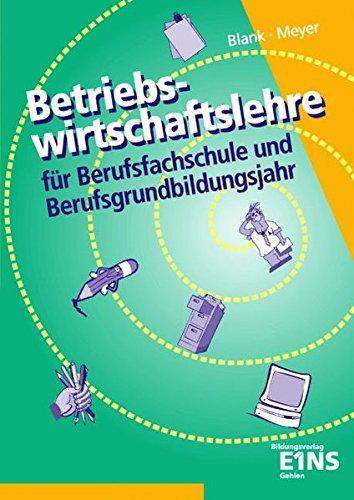 Blank · Meyer

Betriebswirtschaftslehre

für Berufsfachschule und Berufsgrundbildungsjahr

Bildungsverlag
E1NS
Gehlen